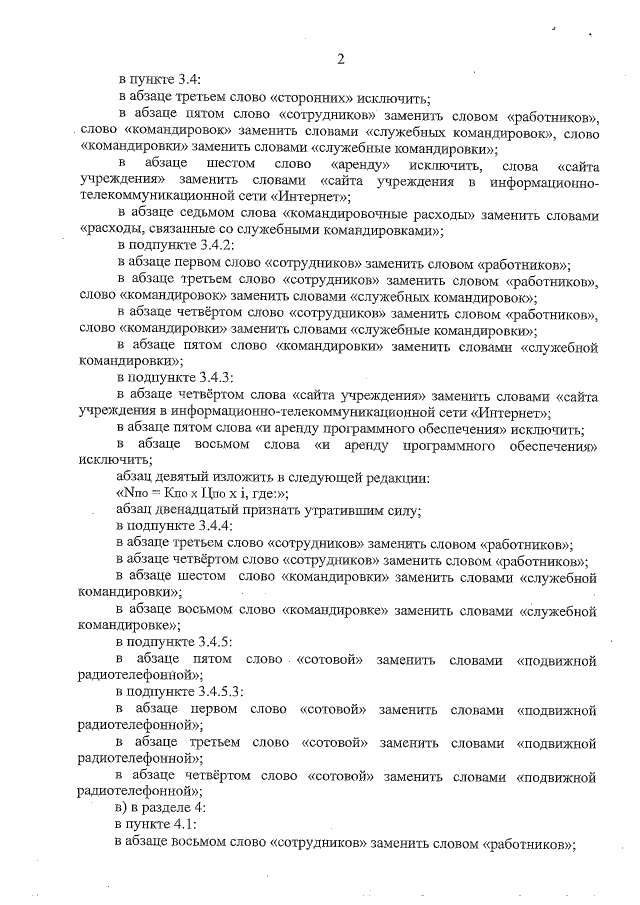 2

в пункте 3.4:

в абзаце третьем слово «сторонних» исключить;

в абзаце пятом слово «сотрудников» заменить словом «работников», слово «командировок» заменить словами «служебных командировок», слово «командировки» заменить словами «служебные командировки»;

в абзаце шестом слово «аренду» исключить, слова «сайта учреждения» заменить словами «сайта учреждения в информационно-телекоммуникационной сети «Интернет»;

в абзаце седьмом слова «командировочные расходы» заменить словами «расходы, связанные со служебными командировками»;

в подпункте 3.4.2:

в абзаце первом слово «сотрудников» заменить словом «работников»;

в абзаце третьем слово «сотрудников» заменить словом «работников», слово «командировок» заменить словами «служебных командировок»;

в абзаце четвёртом слово «сотрудников» заменить словом «работников», слово «командировки» заменить словами «служебные командировки»;

в абзаце пятом слово «командировки» заменить словами «служебной командировки»;

в подпункте 3.4.3:

в абзаце четвёртом слова «сайта учреждения» заменить словами «сайта учреждения в информационно-телекоммуникационной сети «Интернет»;

в абзаце пятом слова «и аренду программного обеспечения» исключить;

в абзаце восьмом слова «и аренду программного обеспечения» исключить;

абзац девятый изложить в следующей редакции:

«Nпо = Кпо х Цпо х i, где:»;

абзац двенадцатый признать утратившим силу;

в подпункте 3.4.4:

в абзаце третьем слово «сотрудников» заменить словом «работников»;

в абзаце четвёртом слово «сотрудников» заменить словом «работников»;

в абзаце шестом слово «командировки» заменить словами «служебной командировки»;

в абзаце восьмом слово «командировке» заменить словами «служебной командировке»;

в подпункте 3.4.5:

в абзаце пятом слово «сотовой» заменить словами «подвижной радиотелефонной»;

в подпункте 3.4.5.3:

в абзаце первом слово «сотовой» заменить словами «подвижной радиотелефонной»;

в абзаце третьем слово «сотовой» заменить словами «подвижной радиотелефонной»;

в абзаце четвёртом слово «сотовой» заменить словами «подвижной радиотелефонной»;

в) в разделе 4:

в пункте 4.1:

в абзаце восьмом слово «сотрудников» заменить словом «работников»;